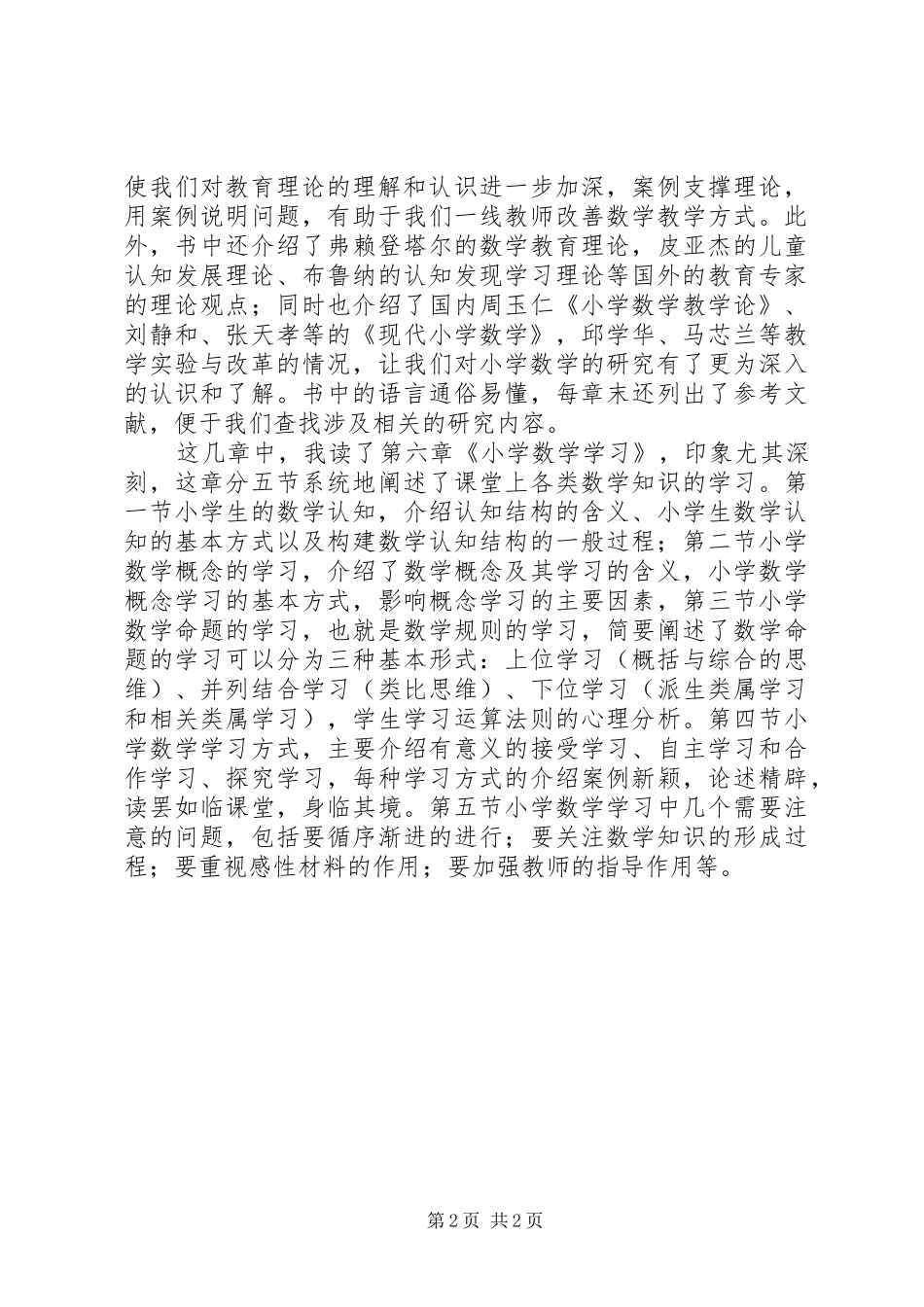 使我们对教育理论的理解和认识进一步加深，案例支撑理论，用案例说明问题，有助于我们一线教师改善数学教学方式。此外，书中还介绍了弗赖登塔尔的数学教育理论，皮亚杰的儿童认知发展理论、布鲁纳的认知发现学习理论等国外的教育专家的理论观点；同时也介绍了国内周玉仁《小学数学教学论》、刘静和、张天孝等的《现代小学数学》，邱学华、马芯兰等教学实验与改革的情况，让我们对小学数学的研究有了更为深入的认识和了解。书中的语言通俗易懂，每章末还列出了参考文献，便于我们查找涉及相关的研究内容。

这几章中，我读了第六章《小学数学学习》，印象尤其深刻，这章分五节系统地阐述了课堂上各类数学知识的学习。第一节小学生的数学认知，介绍认知结构的含义、小学生数学认知的基本方式以及构建数学认知结构的一般过程；第二节小学数学概念的学习，介绍了数学概念及其学习的含义，小学数学概念学习的基本方式，影响概念学习的主要因素，第三节小学数学命题的学习，也就是数学规则的学习，简要阐述了数学命题的学习可以分为三种基本形式：上位学习（概括与综合的思维）、并列结合学习（类比思维）、下位学习（派生类属学习和相关类属学习），学生学习运算法则的心理分析。第四节小学数学学习方式，主要介绍有意义的接受学习、自主学习和合作学习、探究学习，每种学习方式的介绍案例新颖，论述精辟，读罢如临课堂，身临其境。第五节小学数学学习中几个需要注意的问题，包括要循序渐进的进行；要关注数学知识的形成过程；要重视感性材料的作用；要加强教师的指导作用等。

第 2 页 共 2 页